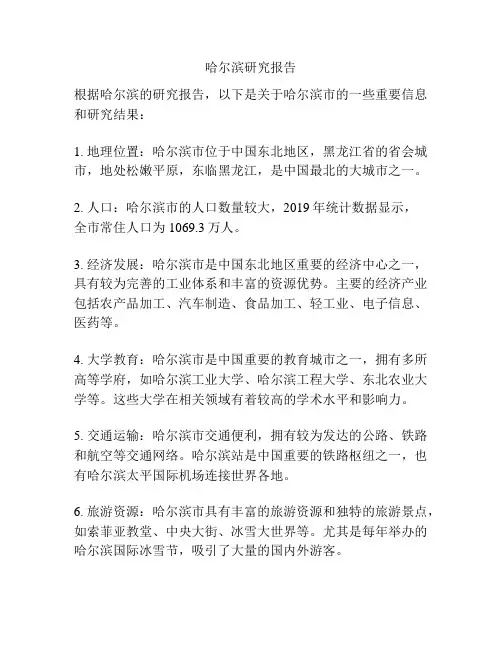 哈尔滨研究报告

根据哈尔滨的研究报告，以下是关于哈尔滨市的一些重要信息和研究结果：

1. 地理位置：哈尔滨市位于中国东北地区，黑龙江省的省会城市，地处松嫩平原，东临黑龙江，是中国最北的大城市之一。

2. 人口：哈尔滨市的人口数量较大，2019 年统计数据显示，全市常住人口为 1069.3 万人。

3. 经济发展：哈尔滨市是中国东北地区重要的经济中心之一，具有较为完善的工业体系和丰富的资源优势。主要的经济产业包括农产品加工、汽车制造、食品加工、轻工业、电子信息、医药等。

4. 大学教育：哈尔滨市是中国重要的教育城市之一，拥有多所高等学府，如哈尔滨工业大学、哈尔滨工程大学、东北农业大学等。这些大学在相关领域有着较高的学术水平和影响力。

5. 交通运输：哈尔滨市交通便利，拥有较为发达的公路、铁路和航空等交通网络。哈尔滨站是中国重要的铁路枢纽之一，也有哈尔滨太平国际机场连接世界各地。

6. 旅游资源：哈尔滨市具有丰富的旅游资源和独特的旅游景点，如索菲亚教堂、中央大街、冰雪大世界等。尤其是每年举办的哈尔滨国际冰雪节，吸引了大量的国内外游客。